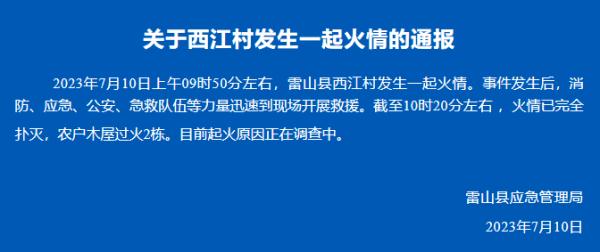 关于西江村发生一起火情的通报

2023年7月10日上午09时50分左右，雷山县西江村发生一起火情。事件发生后，消防、应急、公安、急救队伍等力量迅速到现场开展救援。截至10时20分左右，火情已完全扑灭，农户木屋过火2栋。目前起火原因正在调查中。

雷山县应急管理局

2023年7月10日